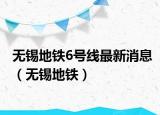 无锡地铁6号线最新消息（无锡地铁）